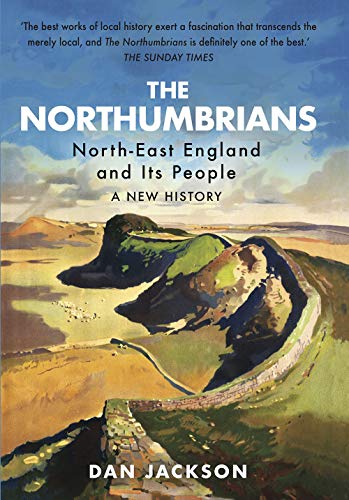 'The best works of local history exert a fascination that transcends the merely local, and The Northumbrians is definitely one of the best.'
THE SUNDAY TIMES

THE NORTHUMBRIANS

North-East England and Its People

A NEW HISTORY

DAN JACKSON